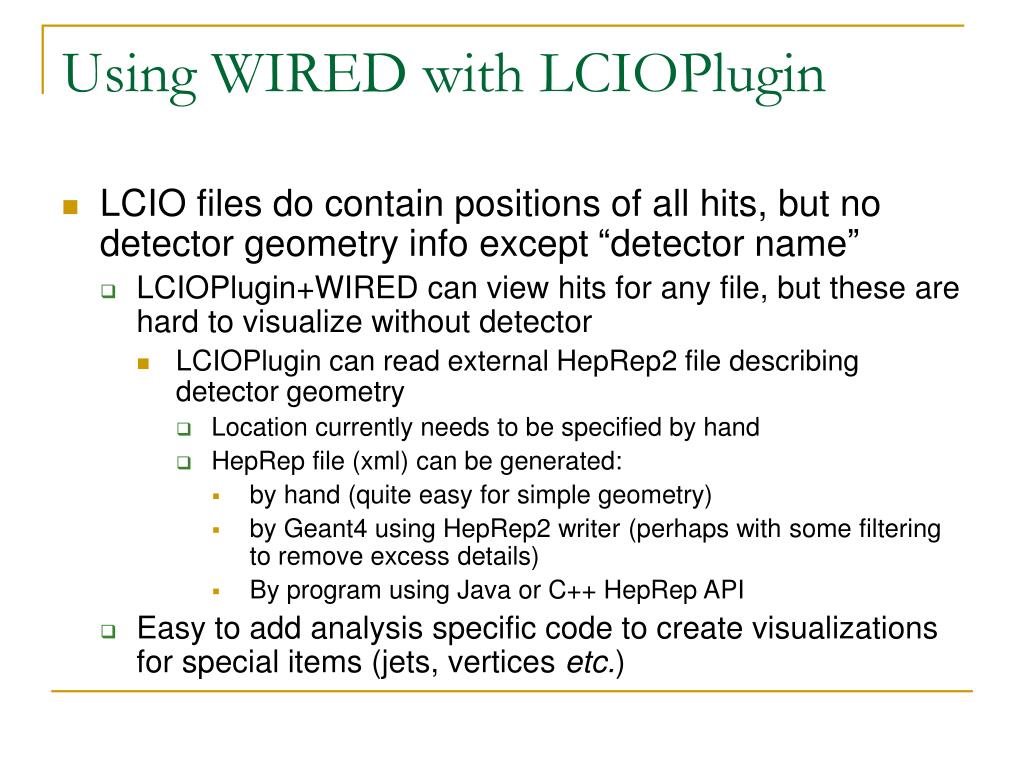 Using WIRED with LCIOPlugin

LCIO files do contain positions of all hits, but no detector geometry info except “detector name”

LCIOPlugin+WIRED can view hits for any file, but these are hard to visualize without detector

LCIOPlugin can read external HepRep2 file describing detector geometry

Location currently needs to be specified by hand

HepRep file (xml) can be generated:

by hand (quite easy for simple geometry)

by Geant4 using HepRep2 writer (perhaps with some filtering to remove excess details)

By program using Java or C++ HepRep API

Easy to add analysis specific code to create visualizations for special items (jets, vertices etc.)